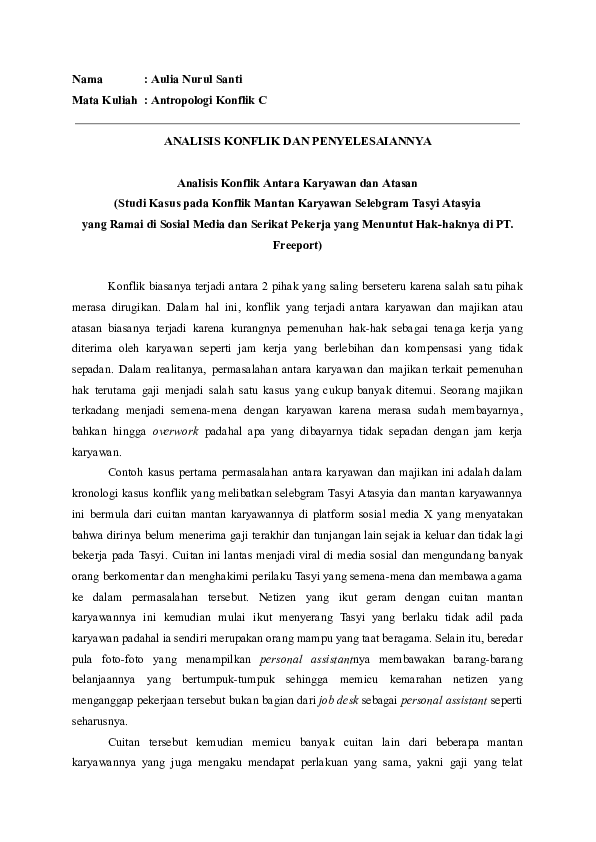 Nama : Aulia Nurul Santi
Mata Kuliah : Antropologi Konflik C

ANALISIS KONFLIK DAN PENYELESAIANNYA

Analisis Konflik Antara Karyawan dan Atasan
(Studi Kasus pada Konflik Mantan Karyawan Selebgram Tasyi Atasyia yang Ramai di Sosial Media dan Serikat Pekerja yang Menuntut Hak-haknya di PT. Freeport)

Konflik biasanya terjadi antara 2 pihak yang saling berseteru karena salah satu pihak merasa dirugikan. Dalam hal ini, konflik yang terjadi antara karyawan dan majikan atau atasan biasanya terjadi karena kurangnya pemenuhan hak-hak sebagai tenaga kerja yang diterima oleh karyawan seperti jam kerja yang berlebihan dan kompensasi yang tidak sepadan. Dalam realitanya, permasalahan antara karyawan dan majikan terkait pemenuhan hak terutama gaji menjadi salah satu kasus yang cukup banyak ditemui. Seorang majikan terkadang menjadi semena-mena dengan karyawan karena merasa sudah membayarnya, bahkan hingga overwork padahal apa yang dibayarnya tidak sepadan dengan jam kerja karyawan.

Contoh kasus pertama permasalahan antara karyawan dan majikan ini adalah dalam kronologi kasus konflik yang melibatkan selebgram Tasyi Atasyia dan mantan karyawannya ini bermula dari cuitan mantan karyawannya di platform sosial media X yang menyatakan bahwa dirinya belum menerima gaji terakhir dan tunjangan lain sejak ia keluar dan tidak lagi bekerja pada Tasyi. Cuitan ini lantas menjadi viral di media sosial dan mengundang banyak orang berkomentar dan menghakimi perilaku Tasyi yang semena-mena dan membawa agama ke dalam permasalahan tersebut. Netizen yang ikut geram dengan cuitan mantan karyawannya ini kemudian mulai ikut menyerang Tasyi yang berlaku tidak adil pada karyawan padahal ia sendiri merupakan orang mampu yang taat beragama. Selain itu, beredar pula foto-foto yang menampilkan personal assistantnya membawakan barang-barang belanjaannya yang bertumpuk-tumpuk sehingga memicu kemarahan netizen yang menganggap pekerjaan tersebut bukan bagian dari job desk sebagai personal assistant seperti seharusnya.

Cuitan tersebut kemudian memicu banyak cuitan lain dari beberapa mantan karyawannya yang juga mengaku mendapat perlakuan yang sama, yakni gaji yang telat